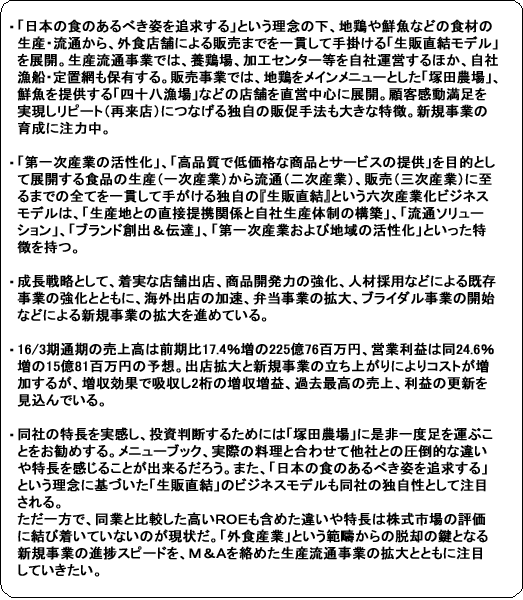 ・「日本の食のあるべき姿を追求する」という理念の下、地鶏や鮮魚などの食材の生産・流通から、外食店舗による販売までを一貫して手掛ける「生販直結モデル」を展開。生産流通事業では、養鶏場、加工センター等を自社運営するほか、自社漁船・定置網も保有する。販売事業では、地鶏をメインメニューとした「塚田農場」、鮮魚を提供する「四十八漁場」などの店舗を直営中心に展開。顧客感動満足を実現しリピート（再来店）につなげる独自の販促手法も大きな特徴。新規事業の育成に注力中。

・「第一次産業の活性化」、「高品質で低価格な商品とサービスの提供」を目的として展開する食品の生産（一次産業）から流通（二次産業）、販売（三次産業）に至るまでの全てを一貫して手がける独自の『生販直結』という六次産業化ビジネスモデルは、「生産地との直接提携関係と自社生産体制の構築」、「流通ソリューション」、「ブランド創出＆伝達」、「第一次産業および地域の活性化」といった特徴を持つ。

・成長戦略として、着実な店舗出店、商品開発力の強化、人材採用などによる既存事業の強化とともに、海外出店の加速、弁当事業の拡大、ブライダル事業の開始などによる新規事業の拡大を進めている。

・16/3期通期の売上高は前期比17.4%増の225億76百万円、営業利益は同24.6%増の15億81百万円の予想。出店拡大と新規事業の立ち上がりによりコストが増加するが、増収効果で吸収し2桁の増収増益、過去最高の売上、利益の更新を見込んでいる。

・同社の特長を実感し、投資判断するためには「塚田農場」に是非一度足を運ぶことをお勧めする。メニューブック、実際の料理と合わせて他社との圧倒的な違いや特長を感じることが出来るだろう。また、「日本の食のあるべき姿を追求する」という理念に基づいた「生販直結」のビジネスモデルも同社の独自性として注目される。
ただ一方で、同業と比較した高いROEも含めた違いや特長は株式市場の評価に結び着いていないのが現状だ。「外食産業」という範疇からの脱却の鍵となる新規事業の進捗スピードを、M＆Aを絡めた生産流通事業の拡大とともに注目していきたい。